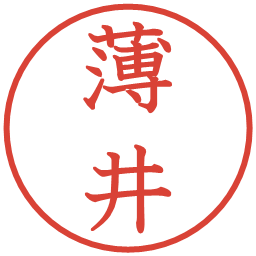 薄井